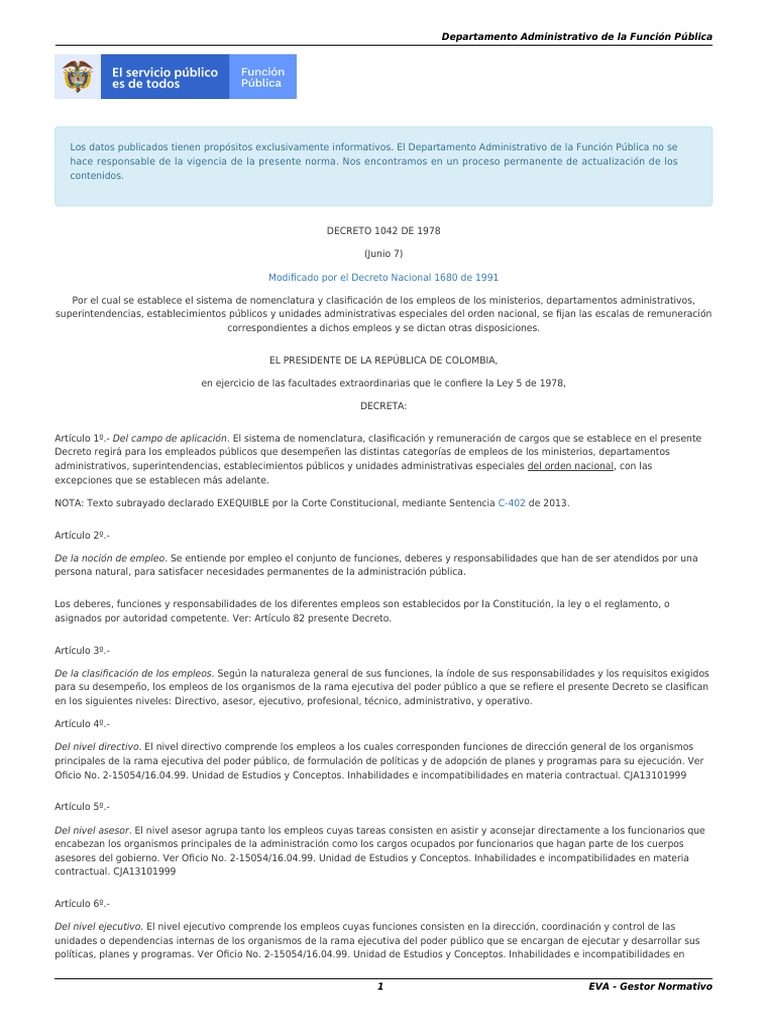 Departamento Administrativo de la Función Pública

El servicio público es de todos

Función Pública

Los datos publicados tienen propósitos exclusivamente informativos. El Departamento Administrativo de la Función Pública no se hace responsable de la vigencia de la presente norma. Nos encontramos en un proceso permanente de actualización de los contenidos.

DECRETO 1042 DE 1978

(Junio 7)

Modificado por el Decreto Nacional 1680 de 1991

Por el cual se establece el sistema de nomenclatura y clasificación de los empleos de los ministerios, departamentos administrativos, superintendencias, establecimientos públicos y unidades administrativas especiales del orden nacional, se fijan las escalas de remuneración correspondientes a dichos empleos y se dictan otras disposiciones.

EL PRESIDENTE DE LA REPÚBLICA DE COLOMBIA,

en ejercicio de las facultades extraordinarias que le confiere la Ley 5 de 1978,

DECRETA:

Artículo 1º.- Del campo de aplicación. El sistema de nomenclatura, clasificación y remuneración de cargos que se establece en el presente Decreto regirá para los empleados públicos que desempeñen las distintas categorías de empleos de los ministerios, departamentos administrativos, superintendencias, establecimientos públicos y unidades administrativas especiales del orden nacional, con las excepciones que se establecen más adelante.

NOTA: Texto subrayado declarado EXEQUIBLE por la Corte Constitucional, mediante Sentencia C-402 de 2013.

Artículo 2º.-

De la noción de empleo. Se entiende por empleo el conjunto de funciones, deberes y responsabilidades que han de ser atendidos por una persona natural, para satisfacer necesidades permanentes de la administración pública.

Los deberes, funciones y responsabilidades de los diferentes empleos son establecidos por la Constitución, la ley o el reglamento, o asignados por autoridad competente. Ver: Artículo 82 presente Decreto.

Artículo 3º.-

De la clasificación de los empleos. Según la naturaleza general de sus funciones, la índole de sus responsabilidades y los requisitos exigidos para su desempeño, los empleos de los organismos de la rama ejecutiva del poder público a que se refiere el presente Decreto se clasifican en los siguientes niveles: Directivo, asesor, ejecutivo, profesional, técnico, administrativo, y operativo.

Artículo 4º.-

Del nivel directivo. El nivel directivo comprende los empleos a los cuales corresponden funciones de dirección general de los organismos principales de la rama ejecutiva del poder público, de formulación de políticas y de adopción de planes y programas para su ejecución. Ver Oficio No. 2-15054/16.04.99. Unidad de Estudios y Conceptos. Inhabilidades e incompatibilidades en materia contractual. CJA13101999

Artículo 5º.-

Del nivel asesor. El nivel asesor agrupa tanto los empleos cuyas tareas consisten en asistir y aconsejar directamente a los funcionarios que encabezan los organismos principales de la administración como los cargos ocupados por funcionarios que hagan parte de los cuerpos asesores del gobierno. Ver Oficio No. 2-15054/16.04.99. Unidad de Estudios y Conceptos. Inhabilidades e incompatibilidades en materia contractual. CJA13101999

Artículo 6º.-

Del nivel ejecutivo. El nivel ejecutivo comprende los empleos cuyas funciones consisten en la dirección, coordinación y control de las unidades o dependencias internas de los organismos de la rama ejecutiva del poder público que se encargan de ejecutar y desarrollar sus políticas, planes y programas. Ver Oficio No. 2-15054/16.04.99. Unidad de Estudios y Conceptos. Inhabilidades e incompatibilidades en

1

EVA - Gestor Normativo